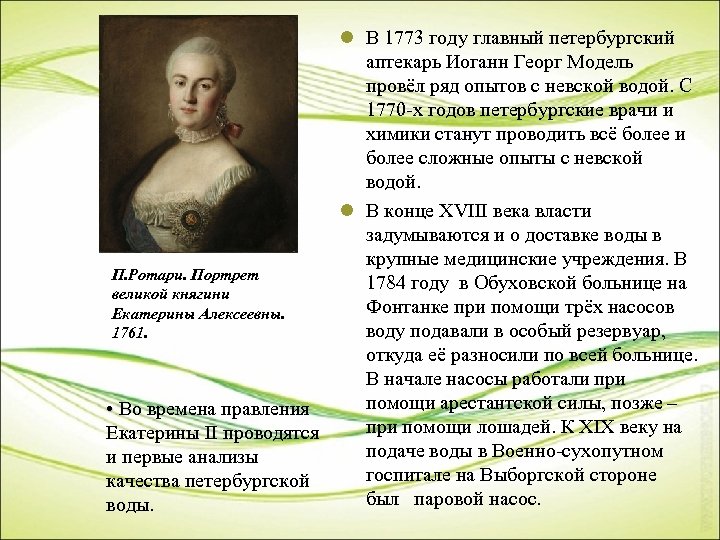 П.Ротари. Портрет великой княгини Екатерины Алексеевны. 1761.

• Во времена правления Екатерины II проводятся и первые анализы качества петербургской воды.

• В 1773 году главный петербургский аптекарь Иоганн Георг Модель провёл ряд опытов с невской водой. С 1770-х годов петербургские врачи и химики станут проводить всё более и более сложные опыты с невской водой.

• В конце XVIII века власти задумываются и о доставке воды в крупные медицинские учреждения. В 1784 году в Обуховской больнице на Фонтанке при помощи трёх насосов воду подавали в особый резервуар, откуда её разносили по всей больнице. В начале насосы работали при помощи арестантской силы, позже – при помощи лошадей. К XIX веку на подаче воды в Военно-сухопутном госпитале на Выборгской стороне был паровой насос.